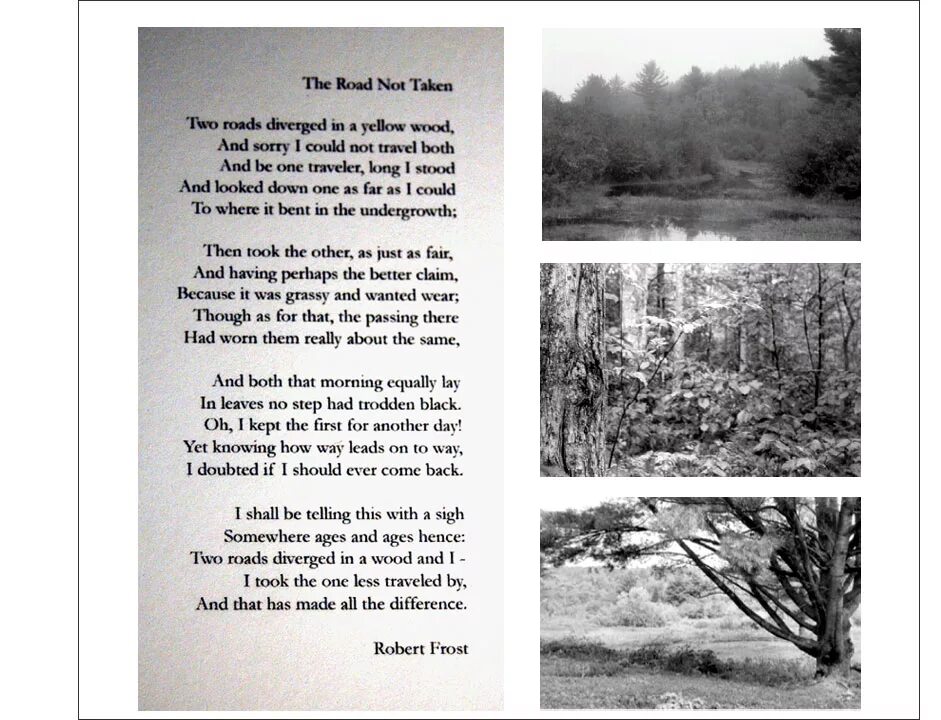 The Road Not Taken

Two roads diverged in a yellow wood,
And sorry I could not travel both
And be one traveler, long I stood
And looked down one as far as I could
To where it bent in the undergrowth;

Then took the other, as just as fair,
And having perhaps the better claim,
Because it was grassy and wanted wear;
Though as for that, the passing there
Had worn them really about the same,

And both that morning equally lay
In leaves no step had trodden black.
Oh, I kept the first for another day!
Yet knowing how way leads on to way,
I doubted if I should ever come back.

I shall be telling this with a sigh
Somewhere ages and ages hence:
Two roads diverged in a wood and I -
I took the one less traveled by,
And that has made all the difference.

Robert Frost